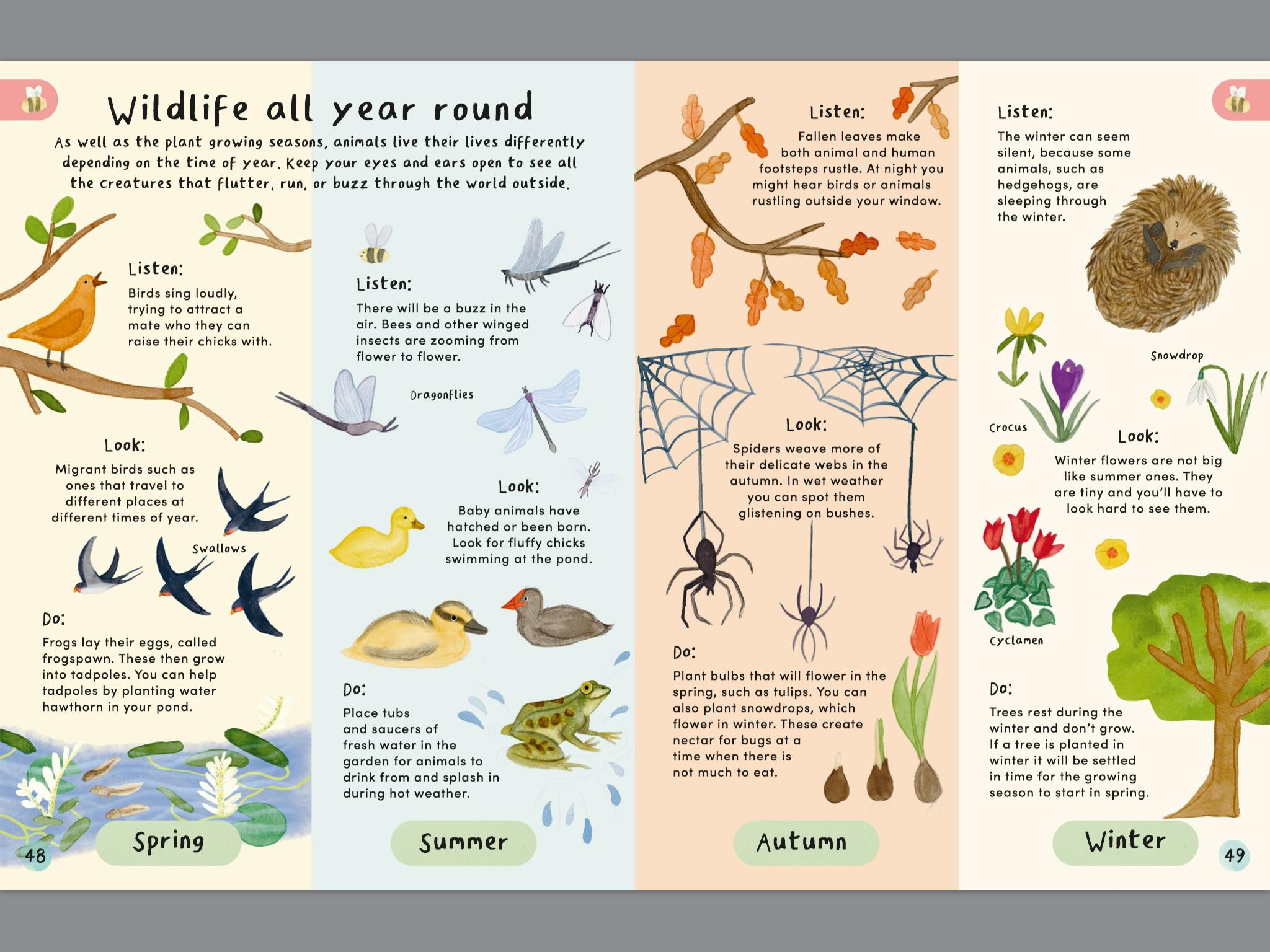 Wildlife all year round

As well as the plant growing seasons, animals live their lives differently depending on the time of year. Keep your eyes and ears open to see all the creatures that flutter, run, or buzz through the world outside.

Listen:
Birds sing loudly, trying to attract a mate who they can raise their chicks with.

Look:
Migrant birds such as ones that travel to different places at different times of year.

Swallows

Do:
Frogs lay their eggs, called frogspawn. These then grow into tadpoles. You can help tadpoles by planting water hawthorn in your pond.

Spring

48

Listen:
There will be a buzz in the air. Bees and other winged insects are zooming from flower to flower.

Dragonflies

Look:
Baby animals have hatched or been born. Look for fluffy chicks swimming at the pond.

Do:
Place tubs and saucers of fresh water in the garden for animals to drink from and splash in during hot weather.

Summer

Listen:
Fallen leaves make both animal and human footsteps rustle. At night you might hear birds or animals rustling outside your window.

Look:
Spiders weave more of their delicate webs in the autumn. In wet weather you can spot them glistening on bushes.

Do:
Plant bulbs that will flower in the spring, such as tulips. You can also plant snowdrops, which flower in winter. These create nectar for bugs at a time when there is not much to eat.

Autumn

Listen:
The winter can seem silent, because some animals, such as hedgehogs, are sleeping through the winter.

Snowdrop

Crocus

Look:
Winter flowers are not big like summer ones. They are tiny and you'll have to look hard to see them.

Cyclamen

Do:
Trees rest during the winter and don't grow. If a tree is planted in winter it will be settled in time for the growing season to start in spring.

Winter

49